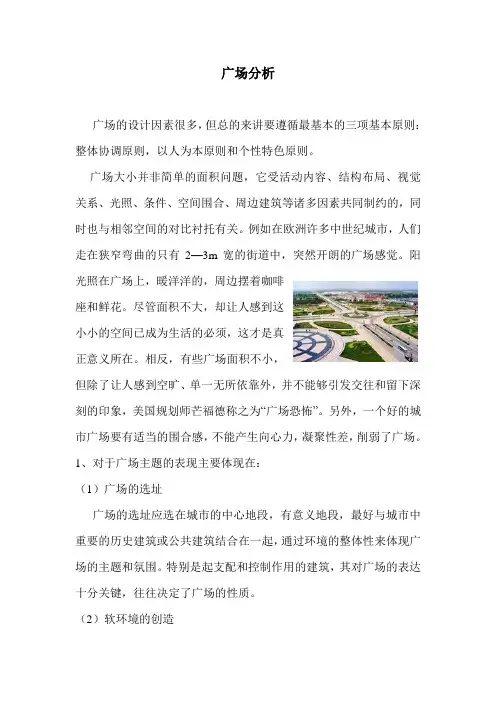 广场分析

广场的设计因素很多，但总的来讲要遵循最基本的三项基本原则：整体协调原则，以人为本原则和个性特色原则。

广场大小并非简单的面积问题，它受活动内容、结构布局、视觉关系、光照、条件、空间围合、周边建筑等诸多因素共同制约的，同时也与相邻空间的对比衬托有关。例如在欧洲许多中世纪城市，人们走在狭窄弯曲的只有 2—3m 宽的街道中，突然开朗的广场感觉。阳光照在广场上，暖洋洋的，周边摆着咖啡座和鲜花。尽管面积不大，却让人感到这小小的空间已成为生活的必须，这才是真正意义所在。相反，有些广场面积不小，但除了让人感到空旷、单一无所依靠外，并不能够引发交往和留下深刻的印象，美国规划师芒福德称之为“广场恐怖”。另外，一个好的城市广场要有适当的围合感，不能产生向心力，凝聚性差，削弱了广场。

1、对于广场主题的表现主要体现在：

（1）广场的选址

广场的选址应选在城市的中心地段，有意义地段，最好与城市中重要的历史建筑或公共建筑结合在一起，通过环境的整体性来体现广场的主题和氛围。特别是起支配和控制作用的建筑，其对广场的表达十分关键，往往决定了广场的性质。

（2）软环境的创造